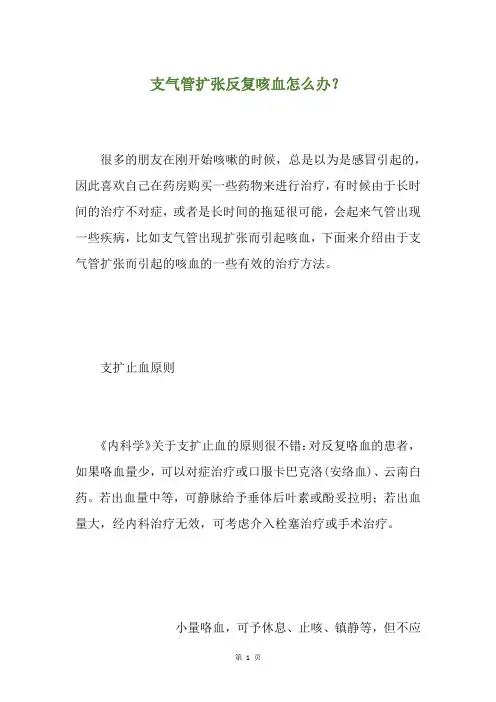 支气管扩张反复咳血怎么办？

很多的朋友在刚开始咳嗽的时候，总是以为是感冒引起的，因此喜欢自己在药房购买一些药物来进行治疗，有时候由于长时间的治疗不对症，或者是长时间的拖延很可能，会起来气管出现一些疾病，比如支气管出现扩张而引起咳血，下面来介绍由于支气管扩张而引起的咳血的一些有效的治疗方法。

支扩止血原则

《内科学》关于支扩止血的原则很不错：对反复咯血的患者，如果咯血量少，可以对症治疗或口服卡巴克洛(安络血)、云南白药。若出血量中等，可静脉给予垂体后叶素或酚妥拉明；若出血量大，经内科治疗无效，可考虑介入栓塞治疗或手术治疗。

小量咯血，可予休息、止咳、镇静等，但不应

第 1 页